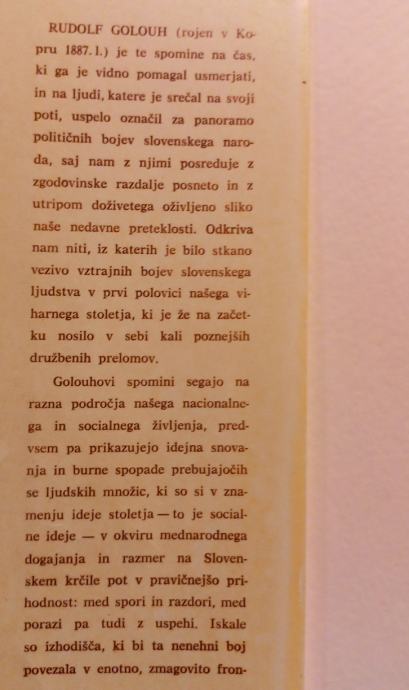 RUDOLF GOLOUH (rojen v Kopru 1887. l.) je te spomine na čas, ki ga je vidno pomagal usmerjati, in na ljudi, katere je srečal na svoji poti, uspelo označil za panoramo političnih bojev slovenskega naroda, saj nam z njimi posreduje z zgodovinske razdalje posneto in z utripom doživetega oživljeno sliko naše nedavne preteklosti. Odkriva nam niti, iz katerih je bilo stkano vezivo vztrajnih bojev slovenskega ljudstva v prvi polovici našega viharnega stoletja, ki je že na začetku nosilo v sebi kali poznejših družbenih prelomov.

Golouhovi spomini segajo na razna področja našega nacionalnega in socialnega življenja, predvsem pa prikazujejo idejna snovanja in burne spopade prebujajočih se ljudskih množic, ki so si v znamenju ideje stoletja — to je socialne ideje — v okviru mednarodnega dogajanja in razmer na Slovenskem krčile pot v pravičnejšo prihodnost: med spori in razdori, med porazi pa tudi z uspehi. Iskale so izhodišča, ki bi ta nenehni boj povezala v enotno, zmagovito fron-